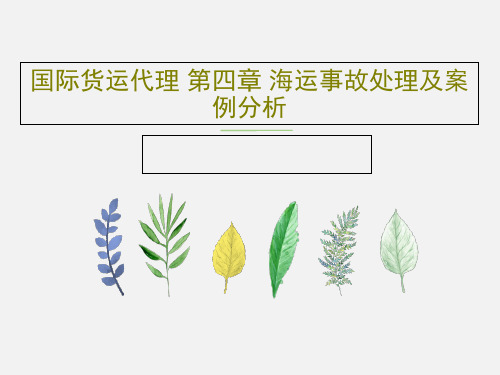 国际货运代理 第四章 海运事故处理及案例分析